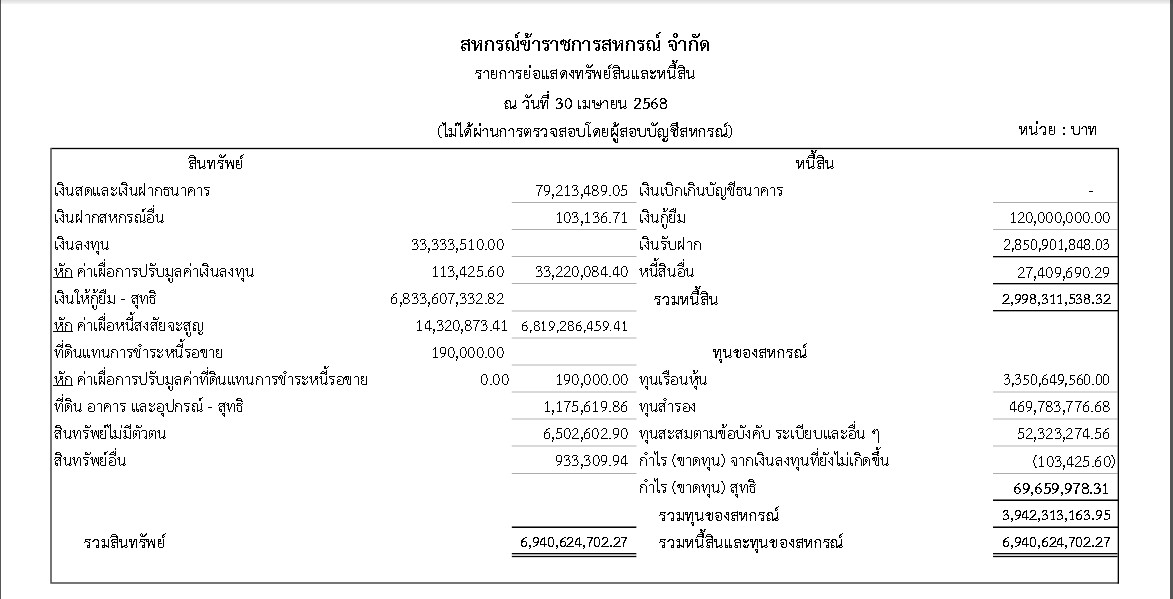 สหกรณ์ข้าราชการสหกรณ์ จำกัด
รายการย่อแสดงทรัพย์สินและหนี้สิน
ณ วันที่ 30 เมษายน 2568
(ไม่ได้ผ่านการตรวจสอบโดยผู้สอบบัญชีสหกรณ์)

หน่วย : บาท

| สินทรัพย์ | | | หนี้สิน | |
|---|---|---|---|---|
| เงินสดและเงินฝากธนาคาร | | 79,213,489.05 | เงินเบิกเกินบัญชีธนาคาร | - |
| เงินฝากสหกรณ์อื่น | | 103,136.71 | เงินกู้ยืม | 120,000,000.00 |
| เงินลงทุน | 33,333,510.00 | | เงินรับฝาก | 2,850,901,848.03 |
| หัก ค่าเผื่อการปรับมูลค่าเงินลงทุน | 113,425.60 | 33,220,084.40 | หนี้สินอื่น | 27,409,690.29 |
| เงินให้กู้ยืม - สุทธิ | 6,833,607,332.82 | | รวมหนี้สิน | 2,998,311,538.32 |
| หัก ค่าเผื่อหนี้สงสัยจะสูญ | 14,320,873.41 | 6,819,286,459.41 | | |
| ที่ดินแทนการชำระหนี้รอขาย | 190,000.00 | | ทุนของสหกรณ์ | |
| หัก ค่าเผื่อการปรับมูลค่าที่ดินแทนการชำระหนี้รอขาย | 0.00 | 190,000.00 | ทุนเรือนหุ้น | 3,350,649,560.00 |
| ที่ดิน อาคาร และอุปกรณ์ - สุทธิ | | 1,175,619.86 | ทุนสำรอง | 469,783,776.68 |
| สินทรัพย์ไม่มีตัวตน | | 6,502,602.90 | ทุนสะสมตามข้อบังคับ ระเบียบและอื่น ๆ | 52,323,274.56 |
| สินทรัพย์อื่น | | 933,309.94 | กำไร (ขาดทุน) จากเงินลงทุนที่ยังไม่เกิดขึ้น | (103,425.60) |
| | | | กำไร (ขาดทุน) สุทธิ | 69,659,978.31 |
| | | | รวมทุนของสหกรณ์ | 3,942,313,163.95 |
| รวมสินทรัพย์ | | 6,940,624,702.27 | รวมหนี้สินและทุนของสหกรณ์ | 6,940,624,702.27 |